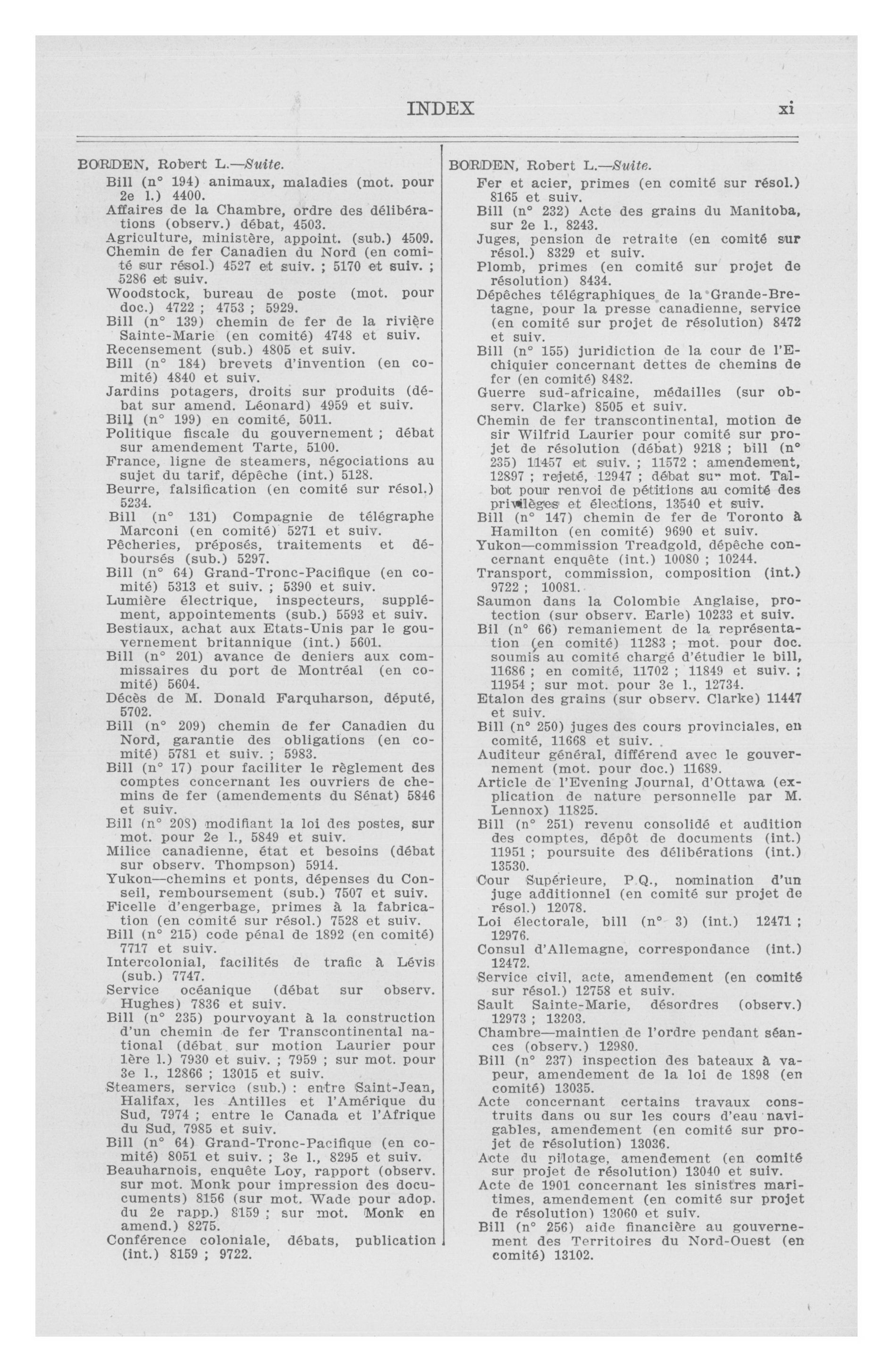 INDEX xi

BORDEN, Robert L.—Suite.
Bill (n° 194) animaux, maladies (mot. pour 2e l.) 4400.
Affaires de la Chambre, ordre des délibérations (observ.) débat, 4503.
Agriculture, ministère, appoint. (sub.) 4509.
Chemin de fer Canadien du Nord (en comité sur résol.) 4527 et suiv. ; 5170 et suiv. ; 5286 et suiv.
Woodstock, bureau de poste (mot. pour doc.) 4722 ; 4753 ; 5929.
Bill (n° 139) chemin de fer de la rivière Sainte-Marie (en comité) 4748 et suiv.
Recensement (sub.) 4805 et suiv.
Bill (n° 184) brevets d'invention (en comité) 4840 et suiv.
Jardins potagers, droits sur produits (débat sur amend. Léonard) 4959 et suiv.
Bill (n° 199) en comité, 5011.
Politique fiscale du gouvernement ; débat sur amendement Tarte, 5100.
France, ligne de steamers, négociations au sujet du tarif, dépêche (int.) 5128.
Beurre, falsification (en comité sur résol.) 5234.
Bill (n° 131) Compagnie de télégraphe Marconi (en comité) 5271 et suiv.
Pêcheries, préposés, traitements et déboursés (sub.) 5297.
Bill (n° 64) Grand-Tronc-Pacifique (en comité) 5313 et suiv. ; 5390 et suiv.
Lumière électrique, inspecteurs, supplément, appointements (sub.) 5593 et suiv.
Bestiaux, achat aux Etats-Unis par le gouvernement britannique (int.) 5601.
Bill (n° 201) avance de deniers aux commissaires du port de Montréal (en comité) 5604.
Décès de M. Donald Farquharson, député, 5702.
Bill (n° 209) chemin de fer Canadien du Nord, garantie des obligations (en comité) 5781 et suiv. ; 5983.
Bill (n° 17) pour faciliter le règlement des comptes concernant les ouvriers de chemins de fer (amendements du Sénat) 5846 et suiv.
Bill (n° 208) modifiant la loi des postes, sur mot. pour 2e l., 5849 et suiv.
Milice canadienne, état et besoins (débat sur observ. Thompson) 5914.
Yukon—chemins et ponts, dépenses du Conseil, remboursement (sub.) 7507 et suiv.
Ficelle d'engerbage, primes à la fabrication (en comité sur résol.) 7528 et suiv.
Bill (n° 215) code pénal de 1892 (en comité) 7717 et suiv.
Intercolonial, facilités de trafic à Lévis (sub.) 7747.
Service océanique (débat sur observ. Hughes) 7836 et suiv.
Bill (n° 235) pourvoyant à la construction d'un chemin de fer Transcontinental national (débat sur motion Laurier pour 1ère l.) 7930 et suiv. ; 7959 ; sur mot. pour 3e l., 12866 ; 13015 et suiv.
Steamers, service (sub.) : entre Saint-Jean, Halifax, les Antilles et l'Amérique du Sud, 7974 ; entre le Canada et l'Afrique du Sud, 7985 et suiv.
Bill (n° 64) Grand-Tronc-Pacifique (en comité) 8051 et suiv. ; 3e l., 8295 et suiv.
Beauharnois, enquête Loy, rapport (observ. sur mot. Monk pour impression des documents) 8156 (sur mot. Wade pour adop. du 2e rapp.) 8159 ; sur mot. Monk en amend.) 8275.
Conférence coloniale, débats, publication (int.) 8159 ; 9722.

BORDEN, Robert L.—Suite.
Fer et acier, primes (en comité sur résol.) 8165 et suiv.
Bill (n° 232) Acte des grains du Manitoba, sur 2e l., 8243.
Juges, pension de retraite (en comité sur résol.) 8329 et suiv.
Plomb, primes (en comité sur projet de résolution) 8434.
Dépêches télégraphiques de la Grande-Bretagne, pour la presse canadienne, service (en comité sur projet de résolution) 8472 et suiv.
Bill (n° 155) juridiction de la cour de l'Echiquier concernant dettes de chemins de fer (en comité) 8482.
Guerre sud-africaine, médailles (sur observ. Clarke) 8505 et suiv.
Chemin de fer transcontinental, motion de sir Wilfrid Laurier pour comité sur projet de résolution (débat) 9218 ; bill (n° 235) 11457 et suiv. ; 11572 ; amendement, 12897 ; rejeté, 12947 ; débat sur mot. Talbot pour renvoi de pétitions au comité des privilèges et élections, 13540 et suiv.
Bill (n° 147) chemin de fer de Toronto à Hamilton (en comité) 9690 et suiv.
Yukon—commission Treadgold, dépêche concernant enquête (int.) 10080 ; 10244.
Transport, commission, composition (int.) 9722 ; 10081.
Saumon dans la Colombie Anglaise, protection (sur observ. Earle) 10233 et suiv.
Bil (n° 66) remaniement de la représentation (en comité) 11283 ; mot. pour doc. soumis au comité chargé d'étudier le bill, 11686 ; en comité, 11702 ; 11849 et suiv. ; 11954 ; sur mot. pour 3e l., 12734.
Etalon des grains (sur observ. Clarke) 11447 et suiv.
Bill (n° 250) juges des cours provinciales, en comité, 11668 et suiv.
Auditeur général, différend avec le gouvernement (mot. pour doc.) 11689.
Article de l'Evening Journal, d'Ottawa (explication de nature personnelle par M. Lennox) 11825.
Bill (n° 251) revenu consolidé et audition des comptes, dépôt de documents (int.) 11951 ; poursuite des délibérations (int.) 13530.
Cour Supérieure, P.Q., nomination d'un juge additionnel (en comité sur projet de résol.) 12078.
Loi électorale, bill (n° 3) (int.) 12471 ; 12976.
Consul d'Allemagne, correspondance (int.) 12472.
Service civil, acte, amendement (en comité sur résol.) 12758 et suiv.
Sault Sainte-Marie, désordres (observ.) 12973 ; 13203.
Chambre—maintien de l'ordre pendant séances (observ.) 12980.
Bill (n° 237) inspection des bateaux à vapeur, amendement de la loi de 1898 (en comité) 13035.
Acte concernant certains travaux construits dans ou sur les cours d'eau navigables, amendement (en comité sur projet de résolution) 13036.
Acte du pilotage, amendement (en comité sur projet de résolution) 13040 et suiv.
Acte de 1901 concernant les sinistres maritimes, amendement (en comité sur projet de résolution) 13060 et suiv.
Bill (n° 256) aide financière au gouvernement des Territoires du Nord-Ouest (en comité) 13102.